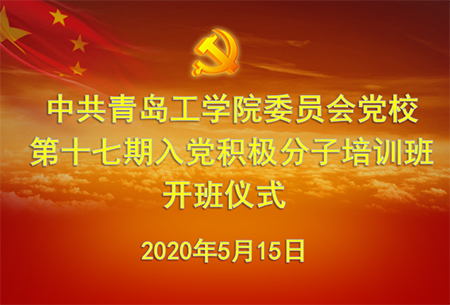 中共青岛工学院委员会党校
第十七期入党积极分子培训班
开班仪式

2020年5月15日